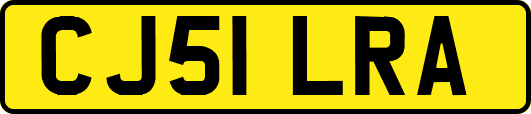 CJ51 LRA